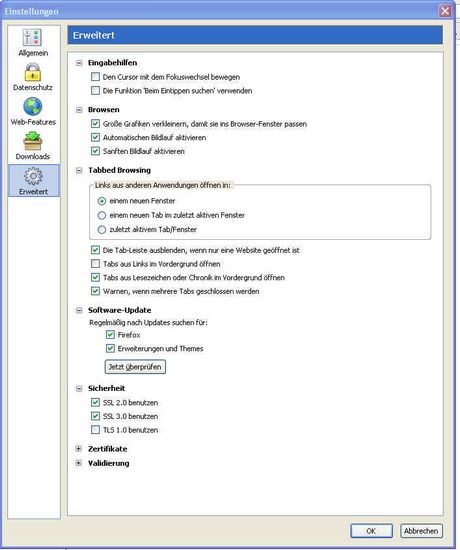 Einstellungen

Allgemein
Datenschutz
Web-Features
Downloads
Erweitert

Erweitert

Eingabehilfen
Den Cursor mit dem Fokuswechsel bewegen
Die Funktion 'Beim Eintippen suchen' verwenden

Browsen
Große Grafiken verkleinern, damit sie ins Browser-Fenster passen
Automatischen Bildlauf aktivieren
Sanften Bildlauf aktivieren

Tabbed Browsing
Links aus anderen Anwendungen öffnen in:
einem neuen Fenster
einem neuen Tab im zuletzt aktiven Fenster
zuletzt aktivem Tab/Fenster
Die Tab-Leiste ausblenden, wenn nur eine Website geöffnet ist
Tabs aus Links im Vordergrund öffnen
Tabs aus Lesezeichen oder Chronik im Vordergrund öffnen
Warnen, wenn mehrere Tabs geschlossen werden

Software-Update
Regelmäßig nach Updates suchen für:
Firefox
Erweiterungen und Themes
Jetzt überprüfen

Sicherheit
SSL 2.0 benutzen
SSL 3.0 benutzen
TLS 1.0 benutzen

Zertifikate
Validierung

OK
Abbrechen